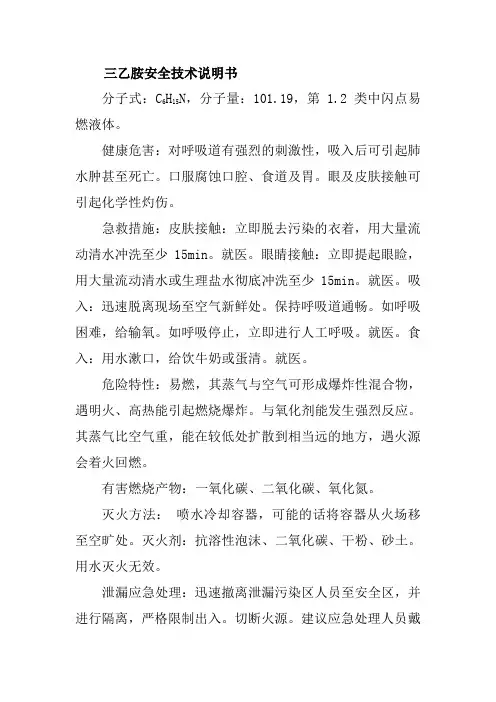 三乙胺安全技术说明书

分子式：$C_6H_{15}N$，分子量：101.19，第 1.2 类中闪点易燃液体。

健康危害：对呼吸道有强烈的刺激性，吸入后可引起肺水肿甚至死亡。口服腐蚀口腔、食道及胃。眼及皮肤接触可引起化学性灼伤。

急救措施：皮肤接触：立即脱去污染的衣着，用大量流动清水冲洗至少 15min。就医。眼睛接触：立即提起眼睑，用大量流动清水或生理盐水彻底冲洗至少 15min。就医。吸入：迅速脱离现场至空气新鲜处。保持呼吸道通畅。如呼吸困难，给输氧。如呼吸停止，立即进行人工呼吸。就医。食入：用水漱口，给饮牛奶或蛋清。就医。

危险特性：易燃，其蒸气与空气可形成爆炸性混合物，遇明火、高热能引起燃烧爆炸。与氧化剂能发生强烈反应。其蒸气比空气重，能在较低处扩散到相当远的地方，遇火源会着火回燃。

有害燃烧产物：一氧化碳、二氧化碳、氧化氮。

灭火方法： 喷水冷却容器，可能的话将容器从火场移至空旷处。灭火剂：抗溶性泡沫、二氧化碳、干粉、砂土。用水灭火无效。

泄漏应急处理：迅速撤离泄漏污染区人员至安全区，并进行隔离，严格限制出入。切断火源。建议应急处理人员戴